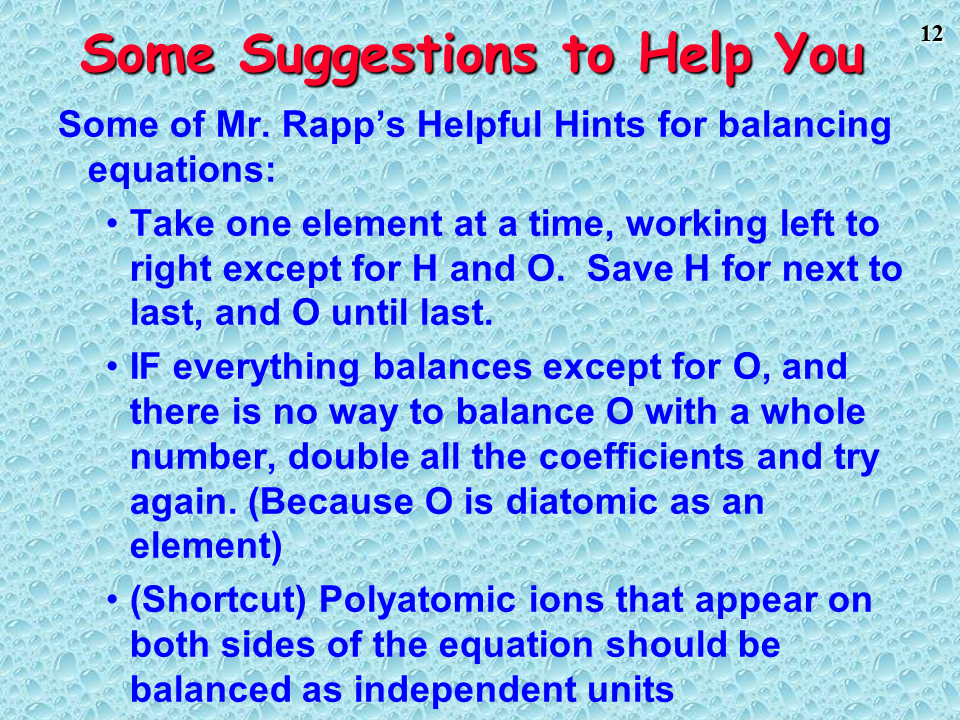 12

Some Suggestions to Help You

Some of Mr. Rapp's Helpful Hints for balancing equations:

• Take one element at a time, working left to right except for H and O. Save H for next to last, and O until last.

• IF everything balances except for O, and there is no way to balance O with a whole number, double all the coefficients and try again. (Because O is diatomic as an element)

• (Shortcut) Polyatomic ions that appear on both sides of the equation should be balanced as independent units